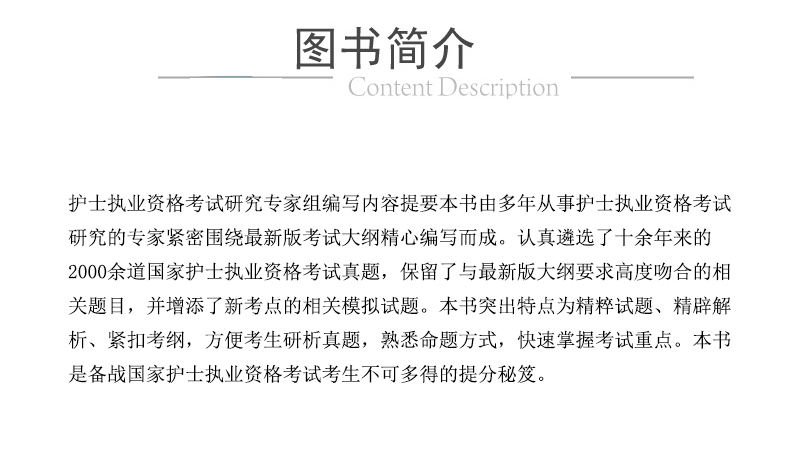 图书简介

Content Description

护士执业资格考试研究专家组编写内容提要本书由多年从事护士执业资格考试研究的专家紧密围绕最新版考试大纲精心编写而成。认真遴选了十余年来的2000余道国家护士执业资格考试真题，保留了与最新版大纲要求高度吻合的相关题目，并增添了新考点的相关模拟试题。本书突出特点为精粹试题、精辟解析、紧扣考纲，方便考生研析真题，熟悉命题方式，快速掌握考试重点。本书是备战国家护士执业资格考试考生不可多得的提分秘笈。